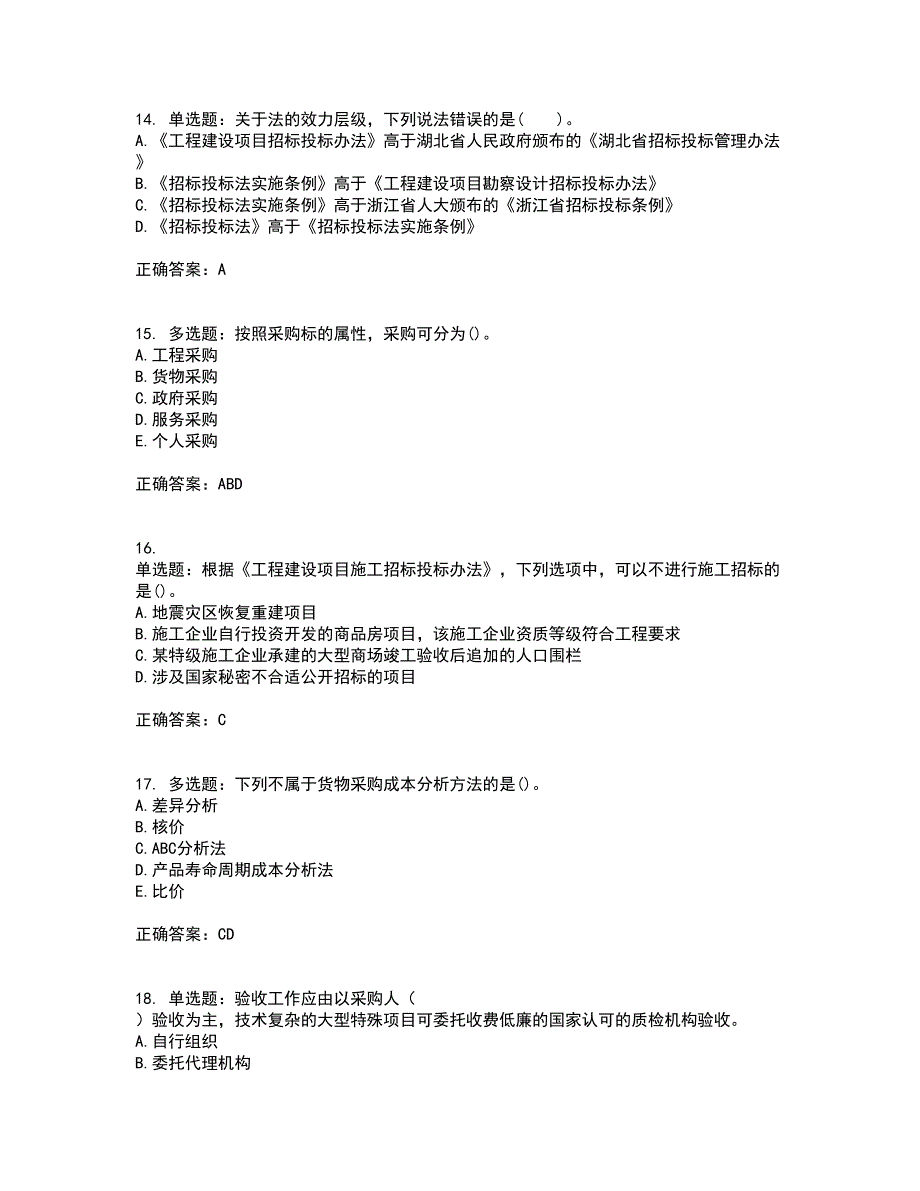 14. 单选题：关于法的效力层级，下列说法错误的是（　　）。
A.《工程建设项目招标投标办法》高于湖北省人民政府颁布的《湖北省招标投标管理办法》
B.《招标投标法实施条例》高于《工程建设项目勘察设计招标投标办法》
C.《招标投标法实施条例》高于浙江省人大颁布的《浙江省招标投标条例》
D.《招标投标法》高于《招标投标法实施条例》

正确答案：A

15. 多选题：按照采购标的属性，采购可分为()。
A.工程采购
B.货物采购
C.政府采购
D.服务采购
E.个人采购

正确答案：ABD

16.
单选题：根据《工程建设项目施工招标投标办法》，下列选项中，可以不进行施工招标的是()。
A.地震灾区恢复重建项目
B.施工企业自行投资开发的商品房项目，该施工企业资质等级符合工程要求
C.某特级施工企业承建的大型商场竣工验收后追加的人口围栏
D.涉及国家秘密不合适公开招标的项目

正确答案：C

17. 多选题：下列不属于货物采购成本分析方法的是()。
A.差异分析
B.核价
C.ABC分析法
D.产品寿命周期成本分析法
E.比价

正确答案：CD

18. 单选题：验收工作应由以采购人（
）验收为主，技术复杂的大型特殊项目可委托收费低廉的国家认可的质检机构验收。
A.自行组织
B.委托代理机构